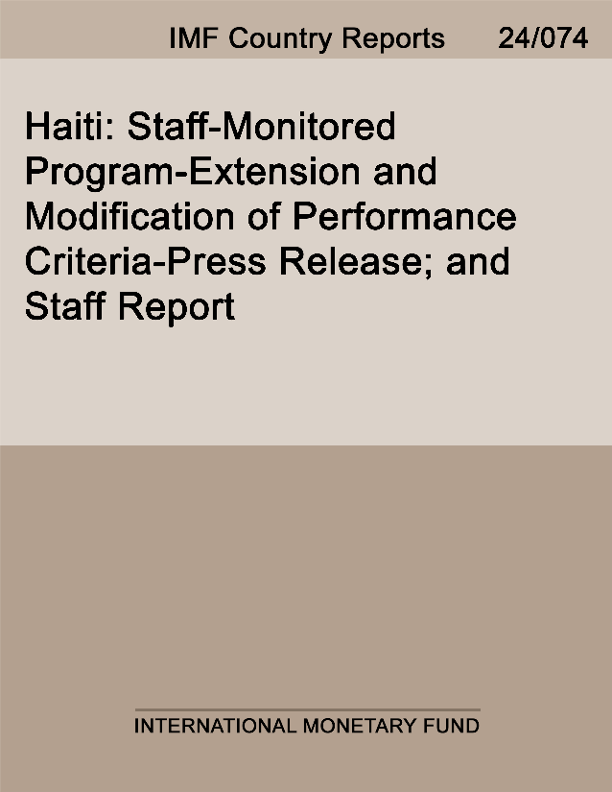 IMF Country Reports 24/074

Haiti: Staff-Monitored Program-Extension and Modification of Performance Criteria-Press Release; and Staff Report

INTERNATIONAL MONETARY FUND